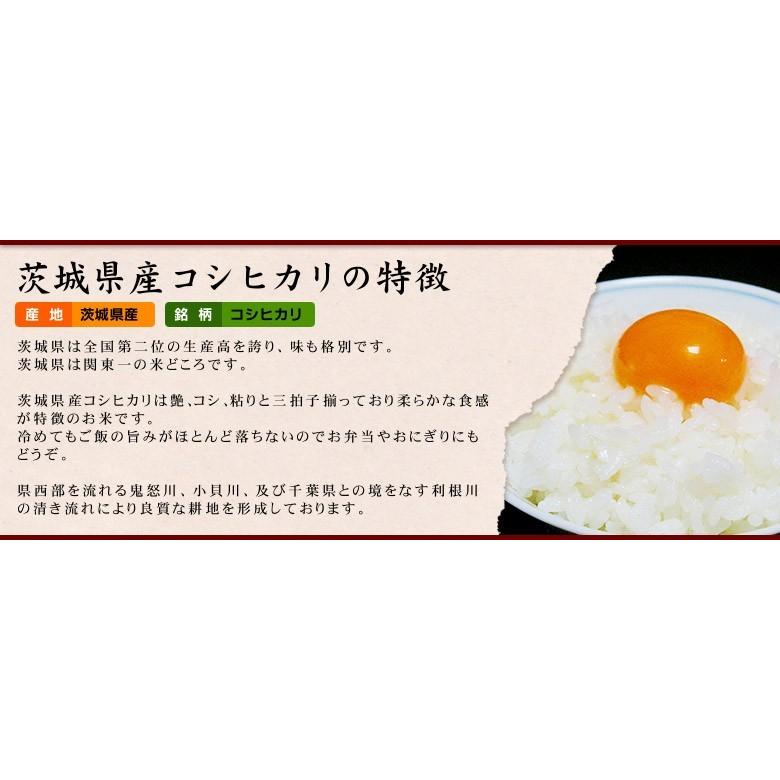 茨城県産コシヒカリの特徴

産地 茨城県産 銘柄 コシヒカリ

茨城県は全国第二位の生産高を誇り、味も格別です。
茨城県は関東一の米どころです。

茨城県産コシヒカリは艶、コシ、粘りと三拍子揃っており柔らかな食感が特徴のお米です。
冷めてもご飯の旨みがほとんど落ちないのでお弁当やおにぎりにもどうぞ。

県西部を流れる鬼怒川、小貝川、及び千葉県との境をなす利根川の清き流れにより良質な耕地を形成しております。